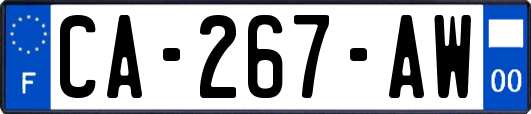 F
CA-267-AW
00